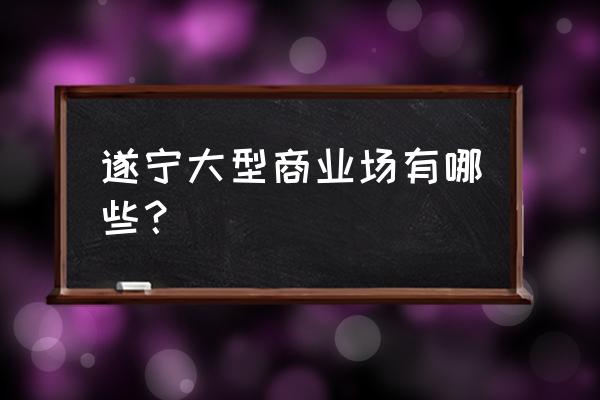 遂宁大型商业场有哪些？